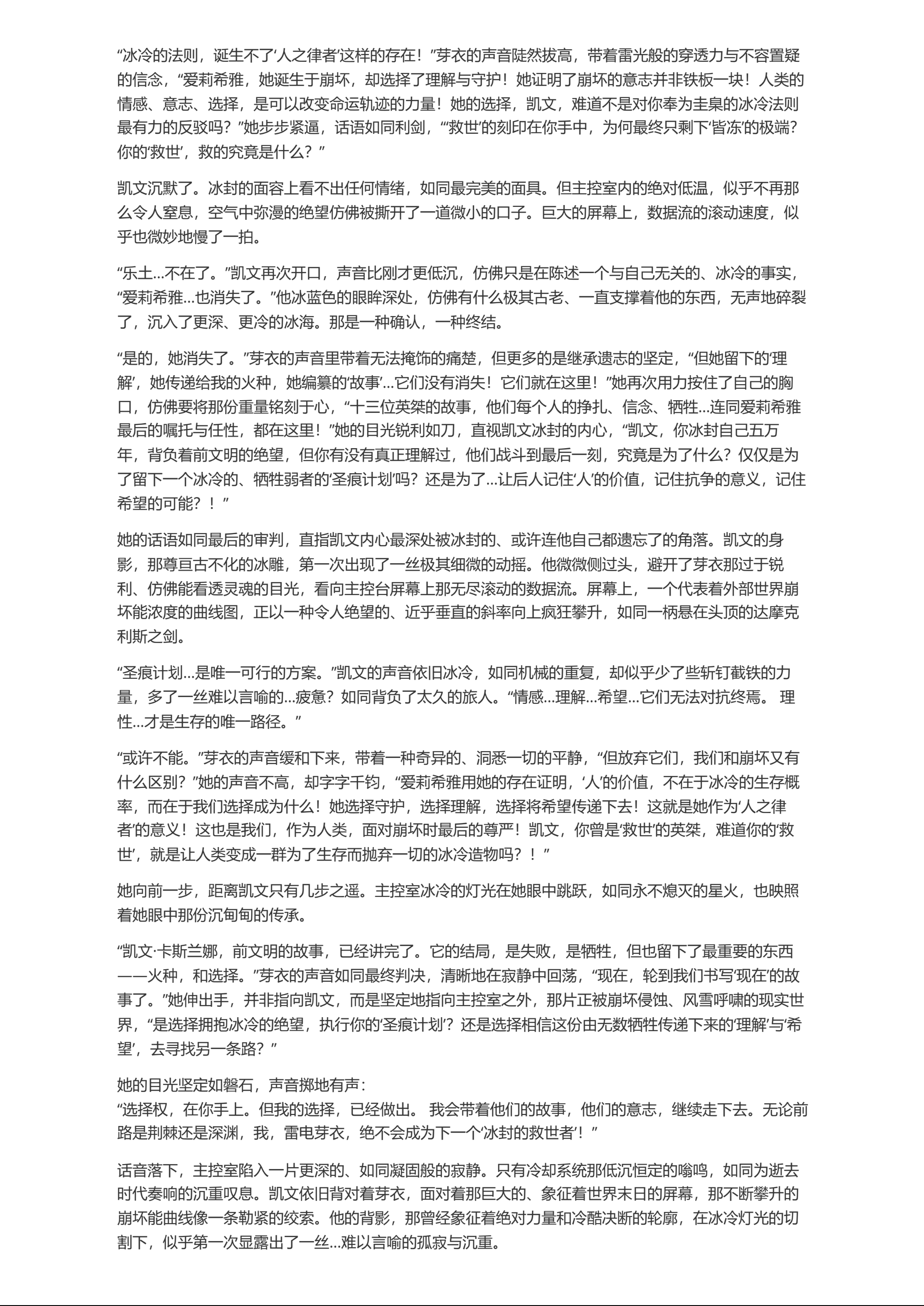 “冰冷的法则，诞生不了‘人之律者’这样的存在！”芽衣的声音陡然拔高，带着雷光般的穿透力与不容置疑的信念，“爱莉希雅，她诞生于崩坏，却选择了理解与守护！她证明了崩坏的意志并非铁板一块！人类的情感、意志、选择，是可以改变命运轨迹的力量！她的选择，凯文，难道不是对你奉为圭臬的冰冷法则最有力的反驳吗？”她步步紧逼，话语如同利剑，“‘救世’的刻印在你手中，为何最终只剩下‘皆冻’的极端？你的‘救世’，救的究竟是什么？”

凯文沉默了。冰封的面容上看不出任何情绪，如同最完美的面具。但主控室内的绝对低温，似乎不再那么令人窒息，空气中弥漫的绝望仿佛被撕开了一道微小的口子。巨大的屏幕上，数据流的滚动速度，似乎也微妙地慢了一拍。

“乐土…不在了。”凯文再次开口，声音比刚才更低沉，仿佛只是在陈述一个与自己无关的、冰冷的事实，“爱莉希雅…也消失了。”他冰蓝色的眼眸深处，仿佛有什么极其古老、一直支撑着他的东西，无声地碎裂了，沉入了更深、更冷的冰海。那是一种确认，一种终结。

“是的，她消失了。”芽衣的声音里带着无法掩饰的痛楚，但更多的是继承遗志的坚定，“但她留下的‘理解’，她传递给我的火种，她编纂的‘故事’…它们没有消失！它们就在这里！”她再次用力按住了自己的胸口，仿佛要将那份重量铭刻于心，“十三位英桀的故事，他们每个人的挣扎、信念、牺牲…连同爱莉希雅最后的嘱托与任性，都在这里！”她的目光锐利如刀，直视凯文冰封的内心，“凯文，你冰封自己五万年，背负着前文明的绝望，但你有没有真正理解过，他们战斗到最后一刻，究竟是为了什么？仅仅是为了留下一个冰冷的、牺牲弱者的‘圣痕计划’吗？还是为了…让后人记住‘人’的价值，记住抗争的意义，记住希望的可能？！”

她的话语如同最后的审判，直指凯文内心最深处被冰封的、或许连他自己都遗忘了的角落。凯文的身影，那尊亘古不化的冰雕，第一次出现了一丝极其细微的动摇。他微微侧过头，避开了芽衣那过于锐利、仿佛能看透灵魂的目光，看向主控台屏幕上那无尽滚动的数据流。屏幕上，一个代表着外部世界崩坏能浓度的曲线图，正以一种令人绝望的、近乎垂直的斜率向上疯狂攀升，如同一柄悬在头顶的达摩克利斯之剑。

“圣痕计划…是唯一可行的方案。”凯文的声音依旧冰冷，如同机械的重复，却似乎少了些斩钉截铁的力量，多了一丝难以言喻的…疲惫？如同背负了太久的旅人。“情感…理解…希望…它们无法对抗终焉。 理性…才是生存的唯一路径。”

“或许不能。”芽衣的声音缓和下来，带着一种奇异的、洞悉一切的平静，“但放弃它们，我们和崩坏又有什么区别？”她的声音不高，却字字千钧，“爱莉希雅用她的存在证明，‘人’的价值，不在于冰冷的生存概率，而在于我们选择成为什么！她选择守护，选择理解，选择将希望传递下去！这就是她作为‘人之律者’的意义！这也是我们，作为人类，面对崩坏时最后的尊严！凯文，你曾是‘救世’的英桀，难道你的‘救世’，就是让人类变成一群为了生存而抛弃一切的冰冷造物吗？！”

她向前一步，距离凯文只有几步之遥。主控室冰冷的灯光在她眼中跳跃，如同永不熄灭的星火，也映照着她眼中那份沉甸甸的传承。

“凯文·卡斯兰娜，前文明的故事，已经讲完了。它的结局，是失败，是牺牲，但也留下了最重要的东西——火种，和选择。”芽衣的声音如同最终判决，清晰地在寂静中回荡，“现在，轮到我们书写‘现在’的故事了。”她伸出手，并非指向凯文，而是坚定地指向主控室之外，那片正被崩坏侵蚀、风雪呼啸的现实世界，“是选择拥抱冰冷的绝望，执行你的‘圣痕计划’？还是选择相信这份由无数牺牲传递下来的‘理解’与‘希望’，去寻找另一条路？”

她的目光坚定如磐石，声音掷地有声：
“选择权，在你手上。但我的选择，已经做出。 我会带着他们的故事，他们的意志，继续走下去。无论前路是荆棘还是深渊，我，雷电芽衣，绝不会成为下一个‘冰封的救世者’！”

话音落下，主控室陷入一片更深的、如同凝固般的寂静。只有冷却系统那低沉恒定的嗡鸣，如同为逝去时代奏响的沉重叹息。凯文依旧背对着芽衣，面对着那巨大的、象征着世界末日的屏幕，那不断攀升的崩坏能曲线像一条勒紧的绞索。他的背影，那曾经象征着绝对力量和冷酷决断的轮廓，在冰冷灯光的切割下，似乎第一次显露出了一丝…难以言喻的孤寂与沉重。